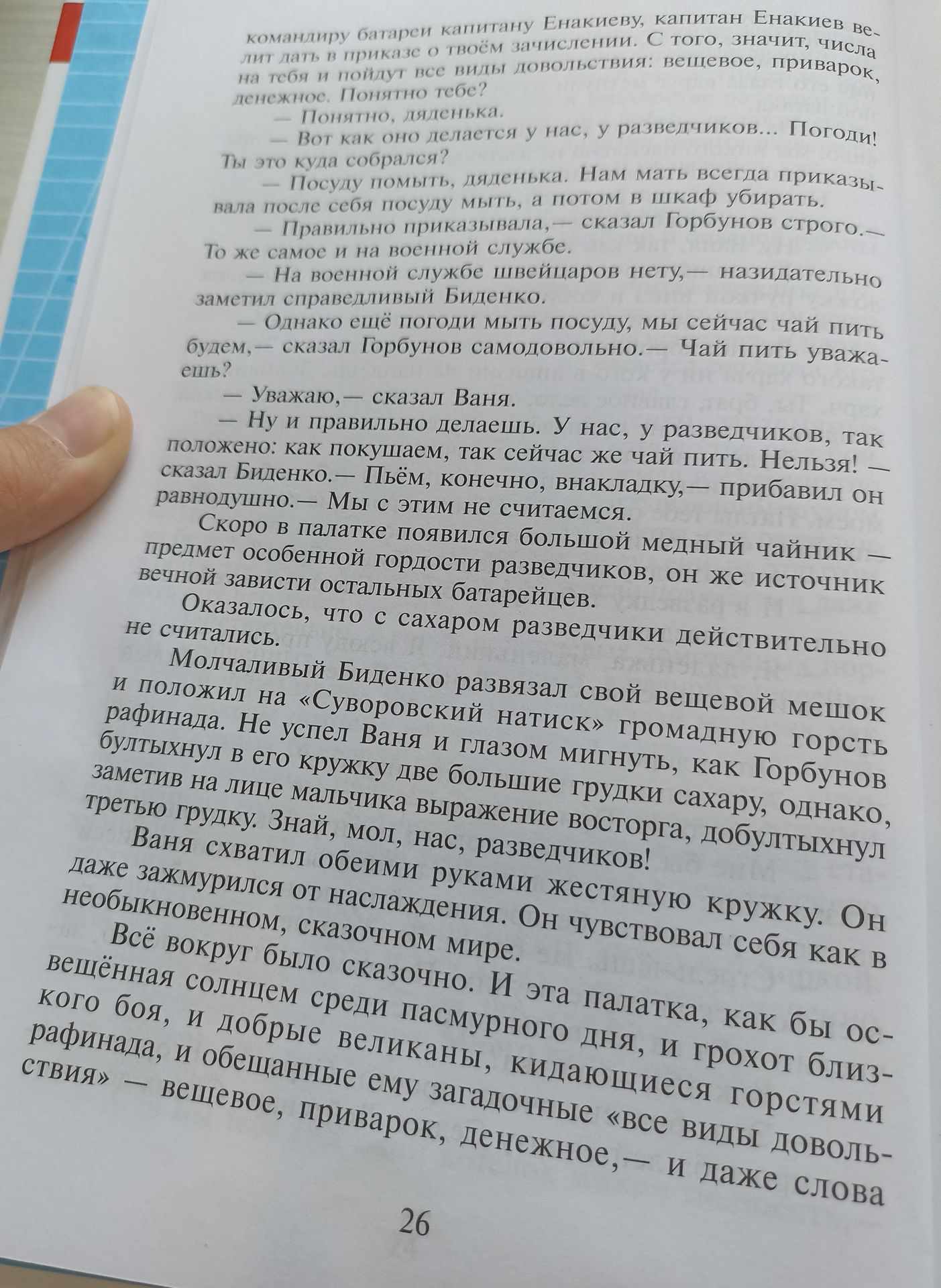 командиру батареи капитану Енакиеву, капитан Енакиев велит дать в приказе о твоём зачислении. С того, значит, числа на тебя и пойдут все виды довольствия: вещевое, приварок, денежное. Понятно тебе?

— Понятно, дяденька.

— Вот как оно делается у нас, у разведчиков... Погоди! Ты это куда собрался?

— Посуду помыть, дяденька. Нам мать всегда приказывала после себя посуду мыть, а потом в шкаф убирать.

— Правильно приказывала,— сказал Горбунов строго.— То же самое и на военной службе.

— На военной службе швейцаров нету,— назидательно заметил справедливый Биденко.

— Однако ещё погоди мыть посуду, мы сейчас чай пить будем,— сказал Горбунов самодовольно.— Чай пить уважаешь?

— Уважаю,— сказал Ваня.

— Ну и правильно делаешь. У нас, у разведчиков, так положено: как покушаем, так сейчас же чай пить. Нельзя! — сказал Биденко.— Пьём, конечно, внакладку,— прибавил он равнодушно.— Мы с этим не считаемся.

Скоро в палатке появился большой медный чайник — предмет особенной гордости разведчиков, он же источник вечной зависти остальных батарейцев.

Оказалось, что с сахаром разведчики действительно не считались.

Молчаливый Биденко развязал свой вещевой мешок и положил на «Суворовский натиск» громадную горсть рафинада. Не успел Ваня и глазом мигнуть, как Горбунов бултыхнул в его кружку две большие грудки сахару, однако, заметив на лице мальчика выражение восторга, добултыхнул третью грудку. Знай, мол, нас, разведчиков!

Ваня схватил обеими руками жестяную кружку. Он даже зажмурился от наслаждения. Он чувствовал себя как в необыкновенном, сказочном мире.

Всё вокруг было сказочно. И эта палатка, как бы освещённая солнцем среди пасмурного дня, и грохот близкого боя, и добрые великаны, кидающиеся горстями рафинада, и обещанные ему загадочные «все виды довольствия» — вещевое, приварок, денежное,— и даже слова

26